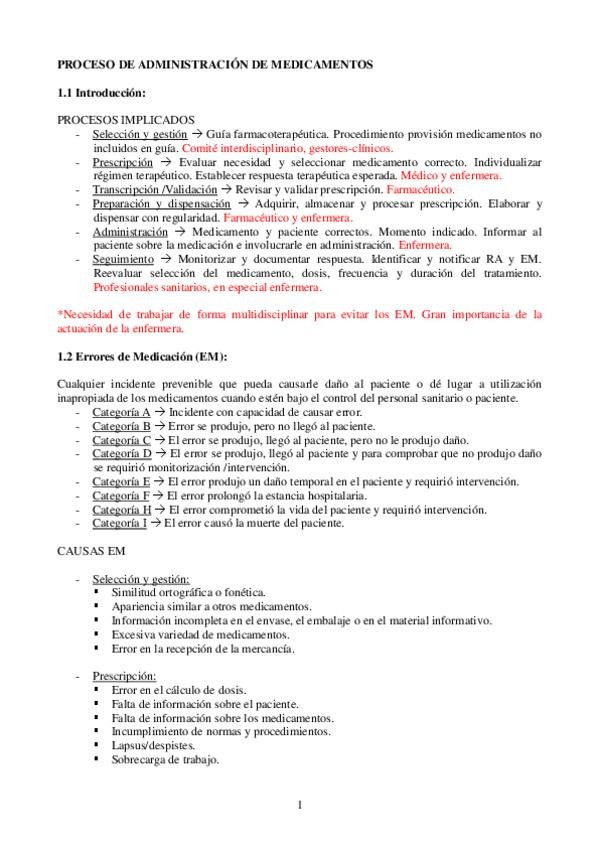 PROCESO DE ADMINISTRACIÓN DE MEDICAMENTOS

1.1 Introducción:

PROCESOS IMPLICADOS

- Selección y gestión → Guía farmacoterapéutica. Procedimiento provisión medicamentos no incluidos en guía. Comité interdisciplinario, gestores-clínicos.
- Prescripción → Evaluar necesidad y seleccionar medicamento correcto. Individualizar régimen terapéutico. Establecer respuesta terapéutica esperada. Médico y enfermera.
- Transcripción /Validación → Revisar y validar prescripción. Farmacéutico.
- Preparación y dispensación → Adquirir, almacenar y procesar prescripción. Elaborar y dispensar con regularidad. Farmacéutico y enfermera.
- Administración → Medicamento y paciente correctos. Momento indicado. Informar al paciente sobre la medicación e involucrarle en administración. Enfermera.
- Seguimiento → Monitorizar y documentar respuesta. Identificar y notificar RA y EM. Reevaluar selección del medicamento, dosis, frecuencia y duración del tratamiento. Profesionales sanitarios, en especial enfermera.

*Necesidad de trabajar de forma multidisciplinar para evitar los EM. Gran importancia de la actuación de la enfermera.

1.2 Errores de Medicación (EM):

Cualquier incidente prevenible que pueda causarle daño al paciente o dé lugar a utilización inapropiada de los medicamentos cuando estén bajo el control del personal sanitario o paciente.

- Categoría A → Incidente con capacidad de causar error.
- Categoría B → Error se produjo, pero no llegó al paciente.
- Categoría C → El error se produjo, llegó al paciente, pero no le produjo daño.
- Categoría D → El error se produjo, llegó al paciente y para comprobar que no produjo daño se requirió monitorización /intervención.
- Categoría E → El error produjo un daño temporal en el paciente y requirió intervención.
- Categoría F → El error prolongó la estancia hospitalaria.
- Categoría H → El error comprometió la vida del paciente y requirió intervención.
- Categoría I → El error causó la muerte del paciente.

CAUSAS EM

- Selección y gestión:
  ▪ Similitud ortográfica o fonética.
  ▪ Apariencia similar a otros medicamentos.
  ▪ Información incompleta en el envase, el embalaje o en el material informativo.
  ▪ Excesiva variedad de medicamentos.
  ▪ Error en la recepción de la mercancía.

- Prescripción:
  ▪ Error en el cálculo de dosis.
  ▪ Falta de información sobre el paciente.
  ▪ Falta de información sobre los medicamentos.
  ▪ Incumplimiento de normas y procedimientos.
  ▪ Lapsus/despistes.
  ▪ Sobrecarga de trabajo.

1